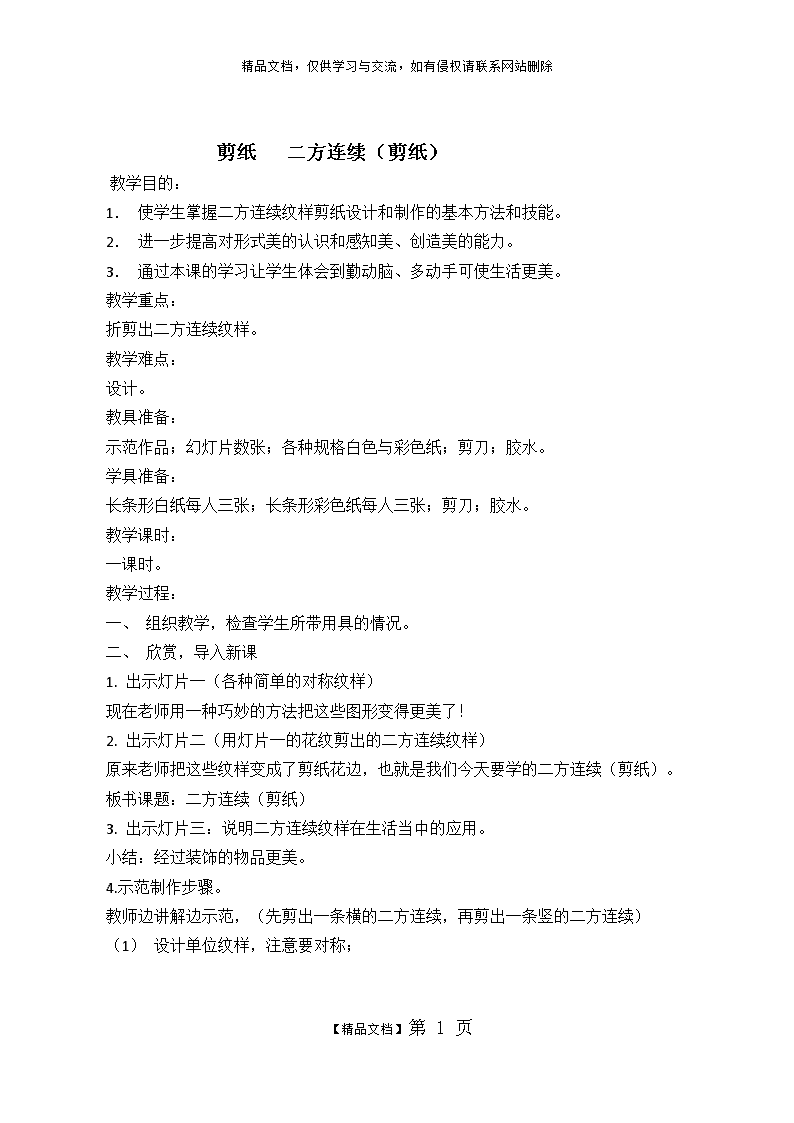 精品文档，仅供学习与交流，如有侵权请联系网站删除

剪纸　二方连续（剪纸）

教学目的：

1.　使学生掌握二方连续纹样剪纸设计和制作的基本方法和技能。

2.　进一步提高对形式美的认识和感知美、创造美的能力。

3.　通过本课的学习让学生体会到勤动脑、多动手可使生活更美。

教学重点：

折剪出二方连续纹样。

教学难点：

设计。

教具准备：

示范作品；幻灯片数张；各种规格白色与彩色纸；剪刀；胶水。

学具准备：

长条形白纸每人三张；长条形彩色纸每人三张；剪刀；胶水。

教学课时：

一课时。

教学过程：

一、　组织教学，检查学生所带用具的情况。

二、　欣赏，导入新课

1. 出示灯片一（各种简单的对称纹样）

现在老师用一种巧妙的方法把这些图形变得更美了！

2. 出示灯片二（用灯片一的花纹剪出的二方连续纹样）

原来老师把这些纹样变成了剪纸花边，也就是我们今天要学的二方连续（剪纸）。

板书课题：二方连续（剪纸）

3. 出示灯片三：说明二方连续纹样在生活当中的应用。

小结：经过装饰的物品更美。

4.示范制作步骤。

教师边讲解边示范，（先剪出一条横的二方连续，再剪出一条竖的二方连续）

（1）　设计单位纹样，注意要对称；

【精品文档】第 1 页